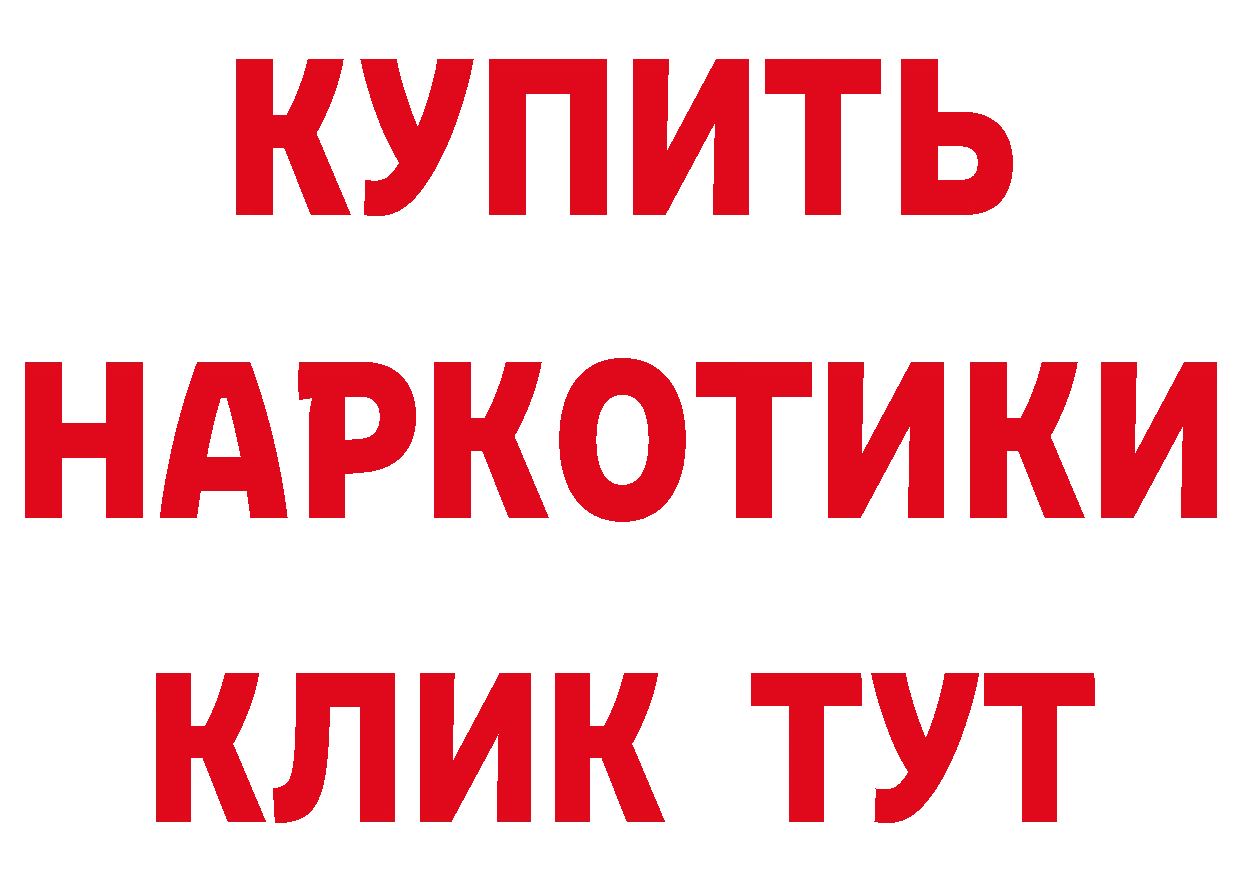 КУПИТЬ НАРКОТИКИ КЛИК ТУТ